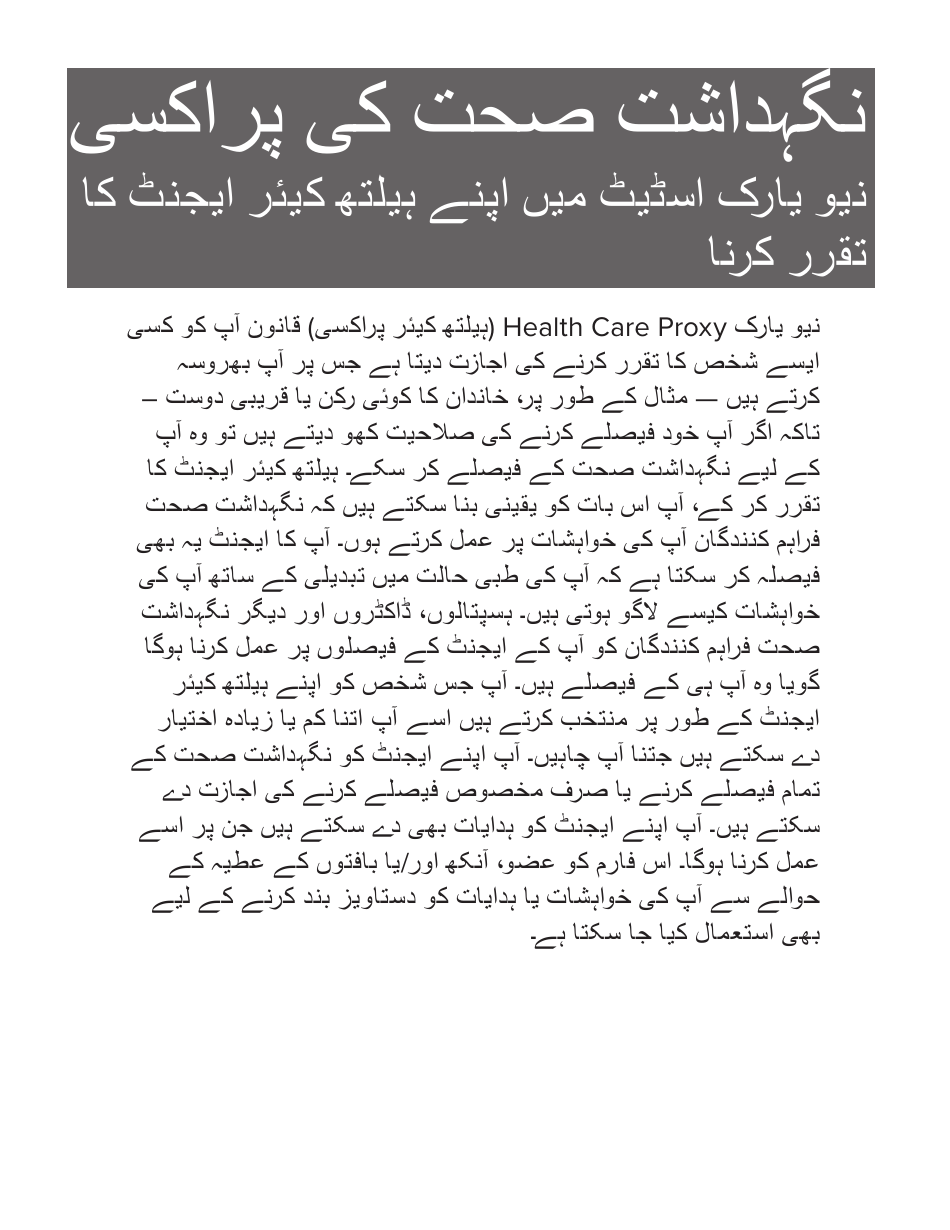 نگہداشت صحت کی پراکسی
نیو یارک اسٹیٹ میں اپنے ہیلتھ کیئر ایجنٹ کا تقرر کرنا

نیو یارک Health Care Proxy (ہیلتھ کیئر پراکسی) قانون آپ کو کسی ایسے شخص کا تقرر کرنے کی اجازت دیتا ہے جس پر آپ بھروسہ کرتے ہیں — مثال کے طور پر، خاندان کا کوئی رکن یا قریبی دوست — تاکہ اگر آپ خود فیصلے کرنے کی صلاحیت کھو دیتے ہیں تو وہ آپ کے لیے نگہداشت صحت کے فیصلے کر سکے۔ ہیلتھ کیئر ایجنٹ کا تقرر کر کے، آپ اس بات کو یقینی بنا سکتے ہیں کہ نگہداشت صحت فراہم کنندگان آپ کی خواہشات پر عمل کرتے ہوں۔ آپ کا ایجنٹ یہ بھی فیصلہ کر سکتا ہے کہ آپ کی طبی حالت میں تبدیلی کے ساتھ آپ کی خواہشات کیسے لاگو ہوتی ہیں۔ ہسپتالوں، ڈاکٹروں اور دیگر نگہداشت صحت فراہم کنندگان کو آپ کے ایجنٹ کے فیصلوں پر عمل کرنا ہوگا گویا وہ آپ ہی کے فیصلے ہیں۔ آپ جس شخص کو اپنے ہیلتھ کیئر ایجنٹ کے طور پر منتخب کرتے ہیں اسے آپ اتنا کم یا زیادہ اختیار دے سکتے ہیں جتنا آپ چاہیں۔ آپ اپنے ایجنٹ کو نگہداشت صحت کے تمام فیصلے کرنے یا صرف مخصوص فیصلے کرنے کی اجازت دے سکتے ہیں۔ آپ اپنے ایجنٹ کو ہدایات بھی دے سکتے ہیں جن پر اسے عمل کرنا ہوگا۔ اس فارم کو عضو، آنکھ اور/یا بافتوں کے عطیہ کے حوالے سے آپ کی خواہشات یا ہدایات کو دستاویز بند کرنے کے لیے بھی استعمال کیا جا سکتا ہے۔